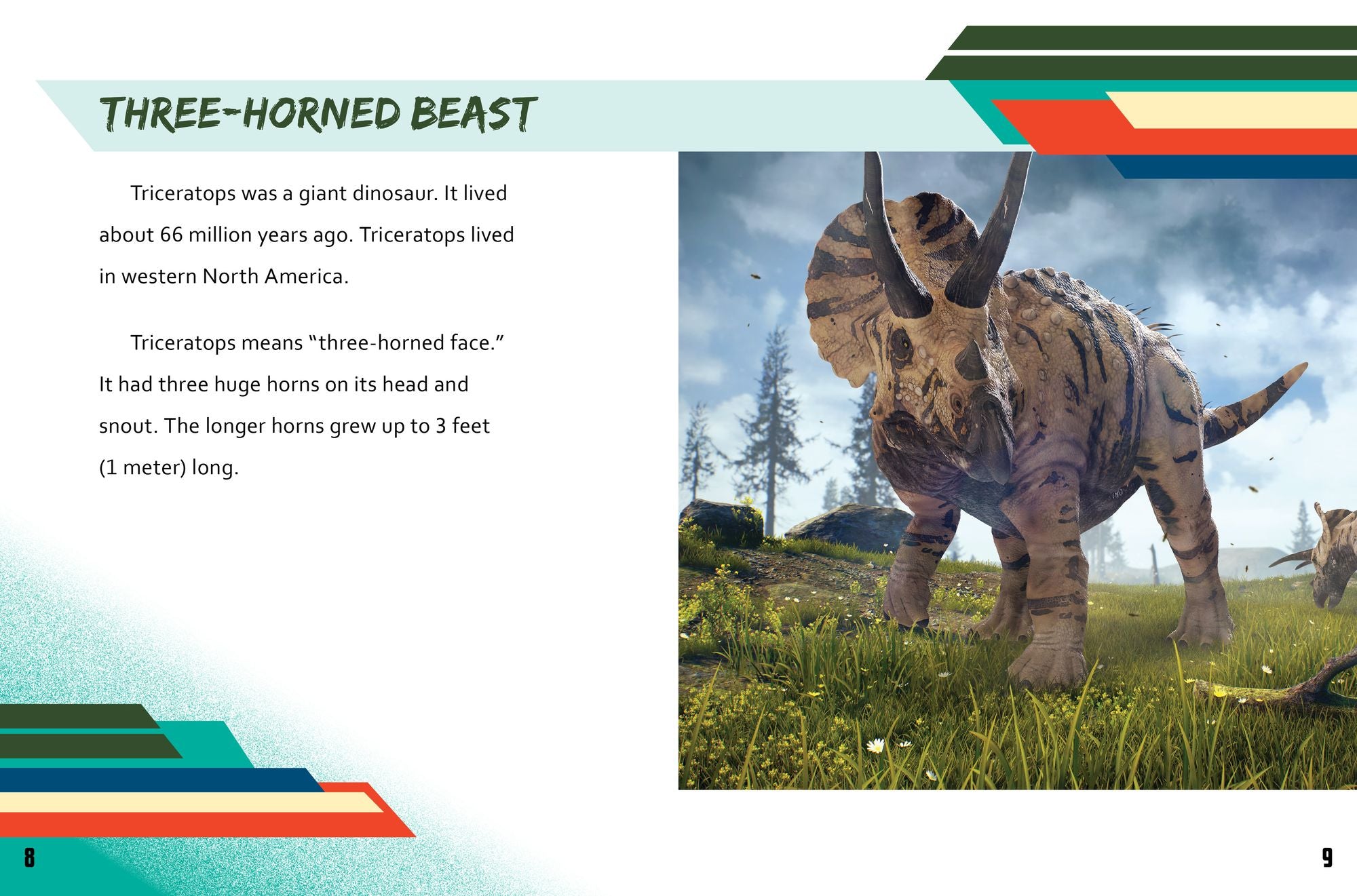 THREE-HORNED BEAST

Triceratops was a giant dinosaur. It lived about 66 million years ago. Triceratops lived in western North America.

Triceratops means "three-horned face." It had three huge horns on its head and snout. The longer horns grew up to 3 feet (1 meter) long.

8

9